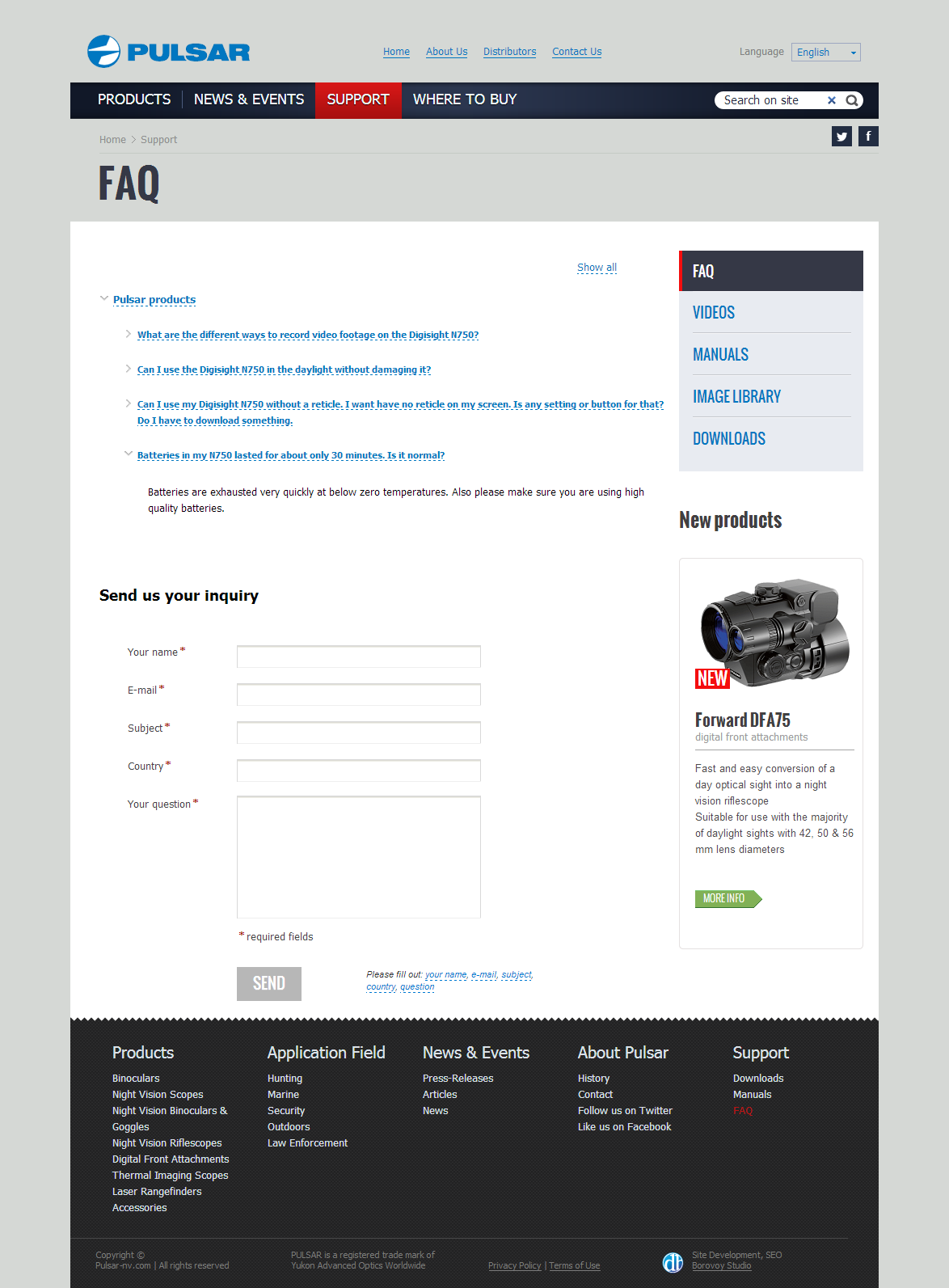 PULSAR

Home About Us Distributors Contact Us

Language English

PRODUCTS NEWS & EVENTS SUPPORT WHERE TO BUY

Search on site

Home > Support

FAQ

Show all

Pulsar products

What are the different ways to record video footage on the Digisight N750?

Can I use the Digisight N750 in the daylight without damaging it?

Can I use my Digisight N750 without a reticle. I want have no reticle on my screen. Is any setting or button for that? Do I have to download something.

Batteries in my N750 lasted for about only 30 minutes. Is it normal?

Batteries are exhausted very quickly at below zero temperatures. Also please make sure you are using high quality batteries.

Send us your inquiry

Your name *

E-mail *

Subject *

Country *

Your question *

* required fields

SEND

Please fill out: your name, e-mail, subject, country, question

FAQ

VIDEOS

MANUALS

IMAGE LIBRARY

DOWNLOADS

New products

NEW

Forward DFA75

digital front attachments

Fast and easy conversion of a day optical sight into a night vision riflescope
Suitable for use with the majority of daylight sights with 42, 50 & 56 mm lens diameters

MORE INFO

Products

Binoculars
Night Vision Scopes
Night Vision Binoculars & Goggles
Night Vision Riflescopes
Digital Front Attachments
Thermal Imaging Scopes
Laser Rangefinders
Accessories

Application Field

Hunting
Marine
Security
Outdoors
Law Enforcement

News & Events

Press-Releases
Articles
News

About Pulsar

History
Contact
Follow us on Twitter
Like us on Facebook

Support

Downloads
Manuals
FAQ

Copyright © Pulsar-nv.com | All rights reserved

PULSAR is a registered trade mark of Yukon Advanced Optics Worldwide

Privacy Policy | Terms of Use

Site Development, SEO Borovoy Studio